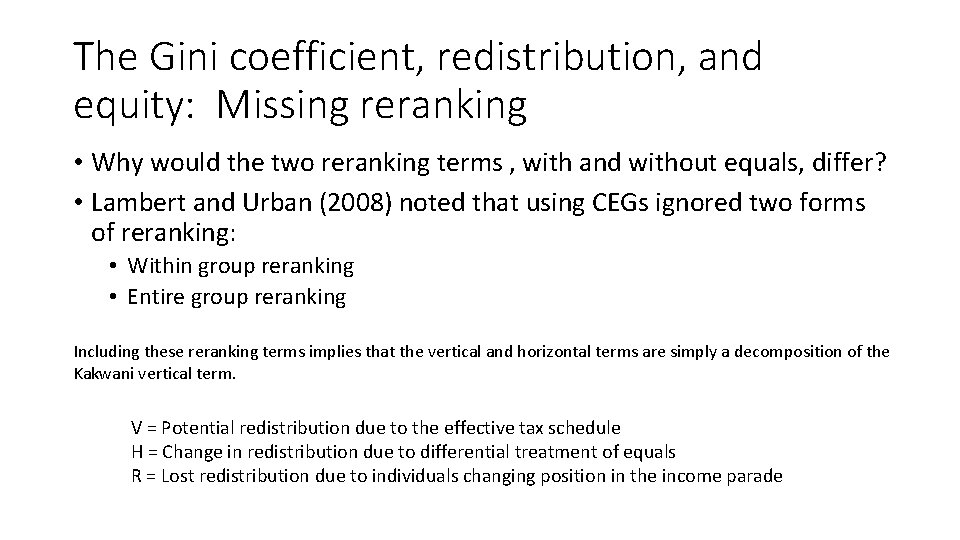 The Gini coefficient, redistribution, and equity: Missing reranking

• Why would the two reranking terms , with and without equals, differ?
• Lambert and Urban (2008) noted that using CEGs ignored two forms of reranking:
  • Within group reranking
  • Entire group reranking

Including these reranking terms implies that the vertical and horizontal terms are simply a decomposition of the Kakwani vertical term.

V = Potential redistribution due to the effective tax schedule
H = Change in redistribution due to differential treatment of equals
R = Lost redistribution due to individuals changing position in the income parade